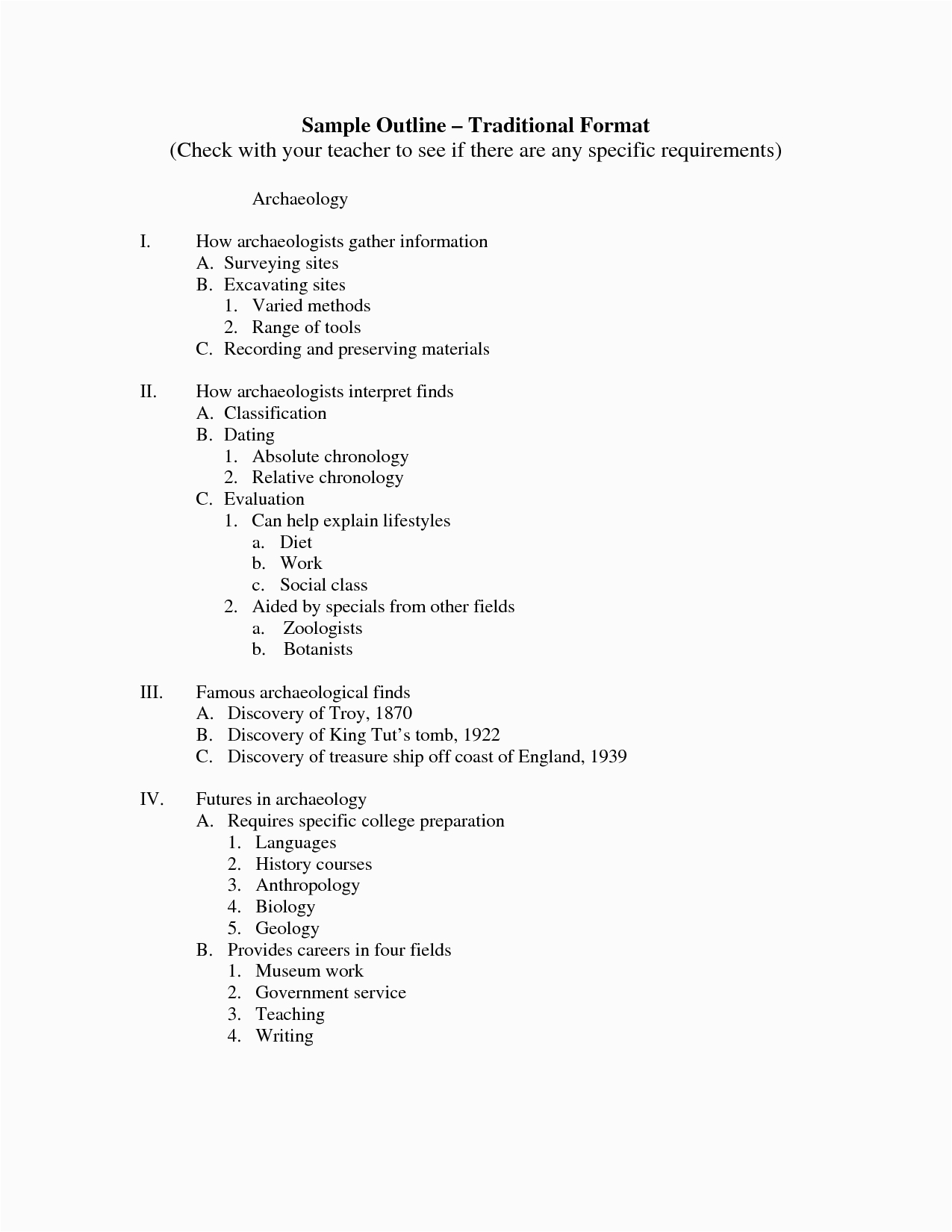 Sample Outline – Traditional Format
(Check with your teacher to see if there are any specific requirements)

Archaeology

I. How archaeologists gather information
A. Surveying sites
B. Excavating sites
1. Varied methods
2. Range of tools
C. Recording and preserving materials

II. How archaeologists interpret finds
A. Classification
B. Dating
1. Absolute chronology
2. Relative chronology
C. Evaluation
1. Can help explain lifestyles
a. Diet
b. Work
c. Social class
2. Aided by specials from other fields
a. Zoologists
b. Botanists

III. Famous archaeological finds
A. Discovery of Troy, 1870
B. Discovery of King Tut's tomb, 1922
C. Discovery of treasure ship off coast of England, 1939

IV. Futures in archaeology
A. Requires specific college preparation
1. Languages
2. History courses
3. Anthropology
4. Biology
5. Geology
B. Provides careers in four fields
1. Museum work
2. Government service
3. Teaching
4. Writing